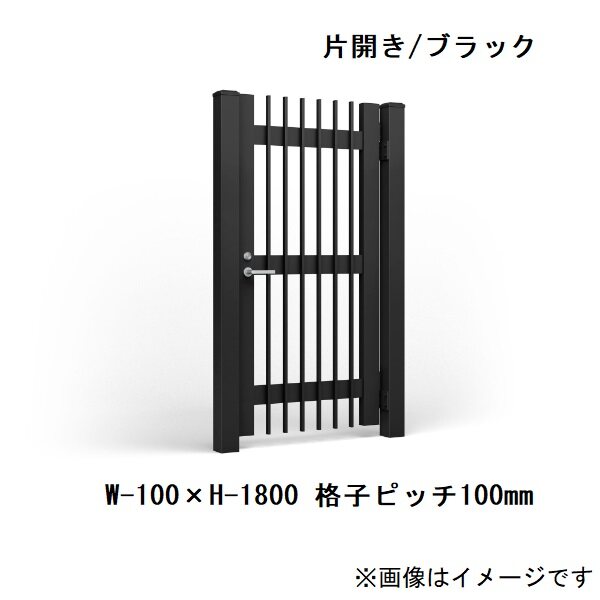 片開き/ブラック

W-100×H-1800 格子ピッチ100㎜

※画像はイメージです